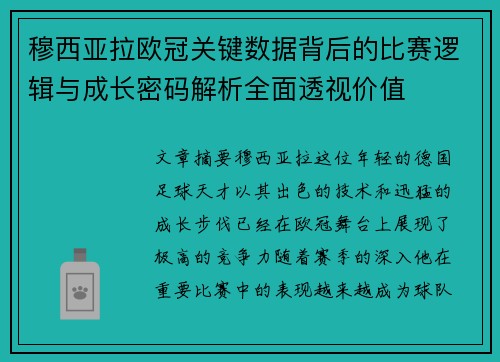 穆西亚拉欧冠关键数据背后的比赛逻辑与成长密码解析全面透视价值

文章摘要穆西亚拉这位年轻的德国足球天才以其出色的技术和迅猛的成长步伐已经在欧冠舞台上展现了极高的竞争力随着赛季的深入他在重要比赛中的表现越来越成为球队